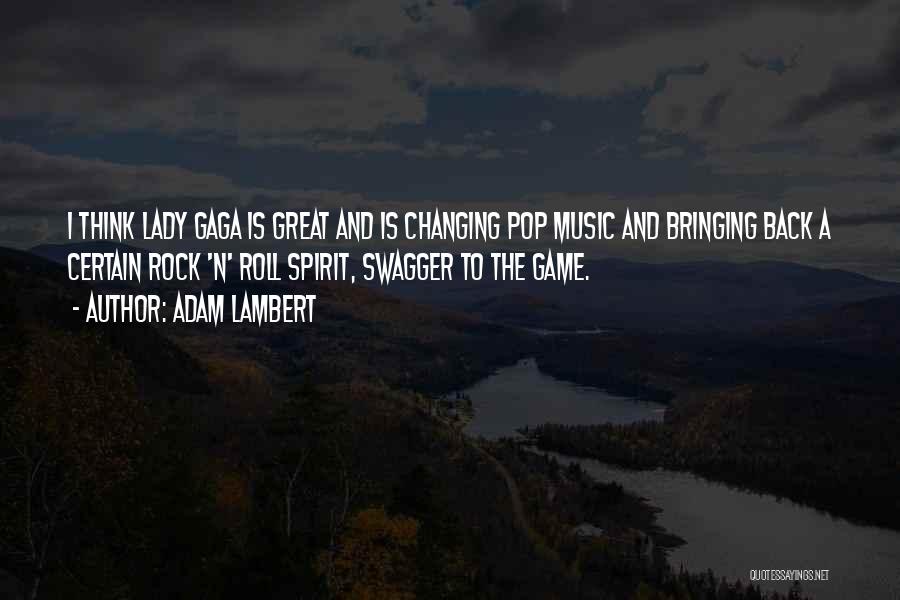 I THINK LADY GAGA IS GREAT AND IS CHANGING POP MUSIC AND BRINGING BACK A CERTAIN ROCK 'N' ROLL SPIRIT, SWAGGER TO THE GAME.

- AUTHOR: ADAM LAMBERT

QUOTESSAYINGS.NET